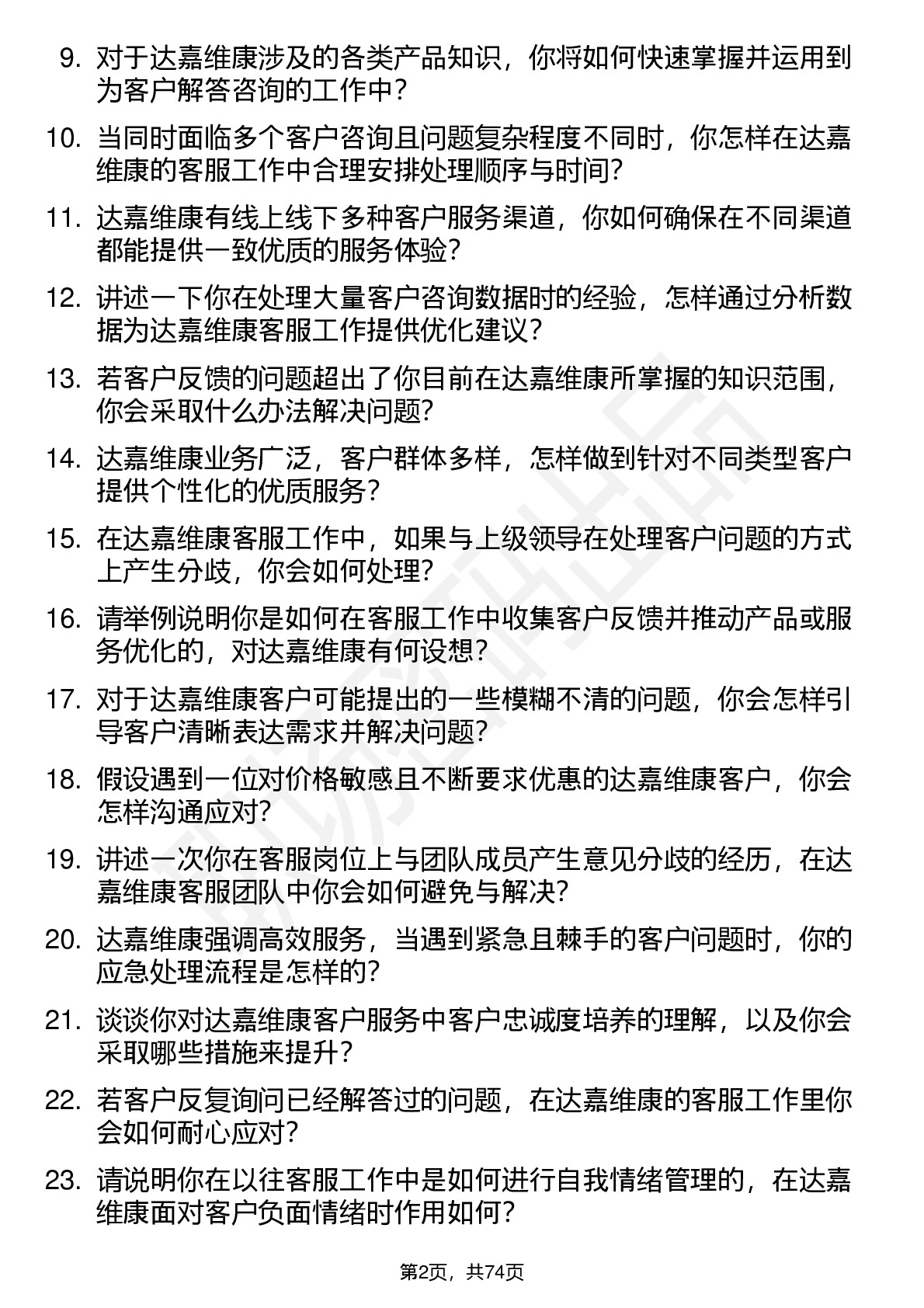 9. 对于达嘉维康涉及的各类产品知识，你将如何快速掌握并运用到为客户解答咨询的工作中？

10. 当同时面临多个客户咨询且问题复杂程度不同时，你怎样在达嘉维康的客服工作中合理安排处理顺序与时间？

11. 达嘉维康有线上线下多种客户服务渠道，你如何确保在不同渠道都能提供一致优质的服务体验？

12. 讲述一下你在处理大量客户咨询数据时的经验，怎样通过分析数据为达嘉维康客服工作提供优化建议？

13. 若客户反馈的问题超出了你目前在达嘉维康所掌握的知识范围，你会采取什么办法解决问题？

14. 达嘉维康业务广泛，客户群体多样，怎样做到针对不同类型客户提供个性化的优质服务？

15. 在达嘉维康客服工作中，如果与上级领导在处理客户问题的方式上产生分歧，你会如何处理？

16. 请举例说明你是如何在客服工作中收集客户反馈并推动产品或服务优化的，对达嘉维康有何设想？

17. 对于达嘉维康客户可能提出的一些模糊不清的问题，你会怎样引导客户清晰表达需求并解决问题？

18. 假设遇到一位对价格敏感且不断要求优惠的达嘉维康客户，你会怎样沟通应对？

19. 讲述一次你在客服岗位上与团队成员产生意见分歧的经历，在达嘉维康客服团队中你会如何避免与解决？

20. 达嘉维康强调高效服务，当遇到紧急且棘手的客户问题时，你的应急处理流程是怎样的？

21. 谈谈你对达嘉维康客户服务中客户忠诚度培养的理解，以及你会采取哪些措施来提升？

22. 若客户反复询问已经解答过的问题，在达嘉维康的客服工作里你会如何耐心应对？

23. 请说明你在以往客服工作中是如何进行自我情绪管理的，在达嘉维康面对客户负面情绪时作用如何？

第2页，共74页